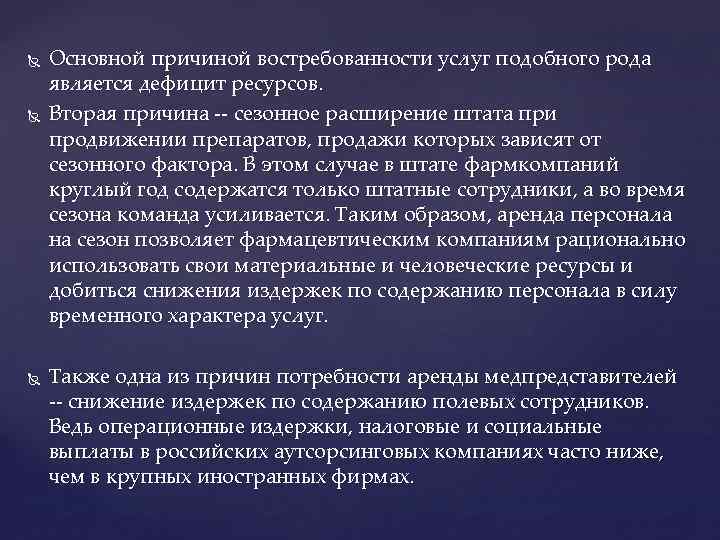 Основной причиной востребованности услуг подобного рода является дефицит ресурсов.

Вторая причина -- сезонное расширение штата при продвижении препаратов, продажи которых зависят от сезонного фактора. В этом случае в штате фармкомпаний круглый год содержатся только штатные сотрудники, а во время сезона команда усиливается. Таким образом, аренда персонала на сезон позволяет фармацевтическим компаниям рационально использовать свои материальные и человеческие ресурсы и добиться снижения издержек по содержанию персонала в силу временного характера услуг.

Также одна из причин потребности аренды медпредставителей -- снижение издержек по содержанию полевых сотрудников. Ведь операционные издержки, налоговые и социальные выплаты в российских аутсорсинговых компаниях часто ниже, чем в крупных иностранных фирмах.